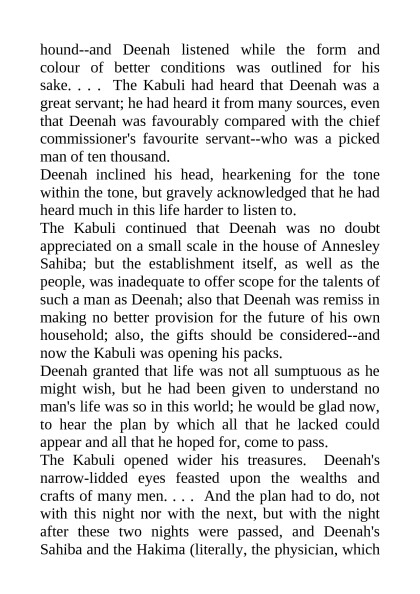 hound--and Deenah listened while the form and colour of better conditions was outlined for his sake. . . .  The Kabuli had heard that Deenah was a great servant; he had heard it from many sources, even that Deenah was favourably compared with the chief commissioner's favourite servant--who was a picked man of ten thousand.
Deenah inclined his head, hearkening for the tone within the tone, but gravely acknowledged that he had heard much in this life harder to listen to.
The Kabuli continued that Deenah was no doubt appreciated on a small scale in the house of Annesley Sahiba; but the establishment itself, as well as the people, was inadequate to offer scope for the talents of such a man as Deenah; also that Deenah was remiss in making no better provision for the future of his own household; also, the gifts should be considered--and now the Kabuli was opening his packs.
Deenah granted that life was not all sumptuous as he might wish, but he had been given to understand no man's life was so in this world; he would be glad now, to hear the plan by which all that he lacked could appear and all that he hoped for, come to pass.
The Kabuli opened wider his treasures.  Deenah's narrow-lidded eyes feasted upon the wealths and crafts of many men. . . .  And the plan had to do, not with this night nor with the next, but with the night after these two nights were passed, and Deenah's Sahiba and the Hakima (literally, the physician, which